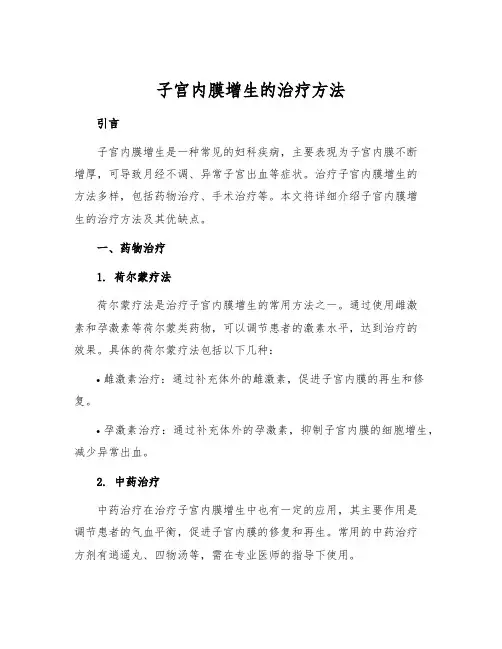 子宫内膜增生的治疗方法

引言

子宫内膜增生是一种常见的妇科疾病，主要表现为子宫内膜不断增厚，可导致月经不调、异常子宫出血等症状。治疗子宫内膜增生的方法多样，包括药物治疗、手术治疗等。本文将详细介绍子宫内膜增生的治疗方法及其优缺点。

一、药物治疗

1. 荷尔蒙疗法

荷尔蒙疗法是治疗子宫内膜增生的常用方法之一。通过使用雌激素和孕激素等荷尔蒙类药物，可以调节患者的激素水平，达到治疗的效果。具体的荷尔蒙疗法包括以下几种：

• 雌激素治疗：通过补充体外的雌激素，促进子宫内膜的再生和修复。

• 孕激素治疗：通过补充体外的孕激素，抑制子宫内膜的细胞增生，减少异常出血。

2. 中药治疗

中药治疗在治疗子宫内膜增生中也有一定的应用，其主要作用是调节患者的气血平衡，促进子宫内膜的修复和再生。常用的中药治疗方剂有逍遥丸、四物汤等，需在专业医师的指导下使用。